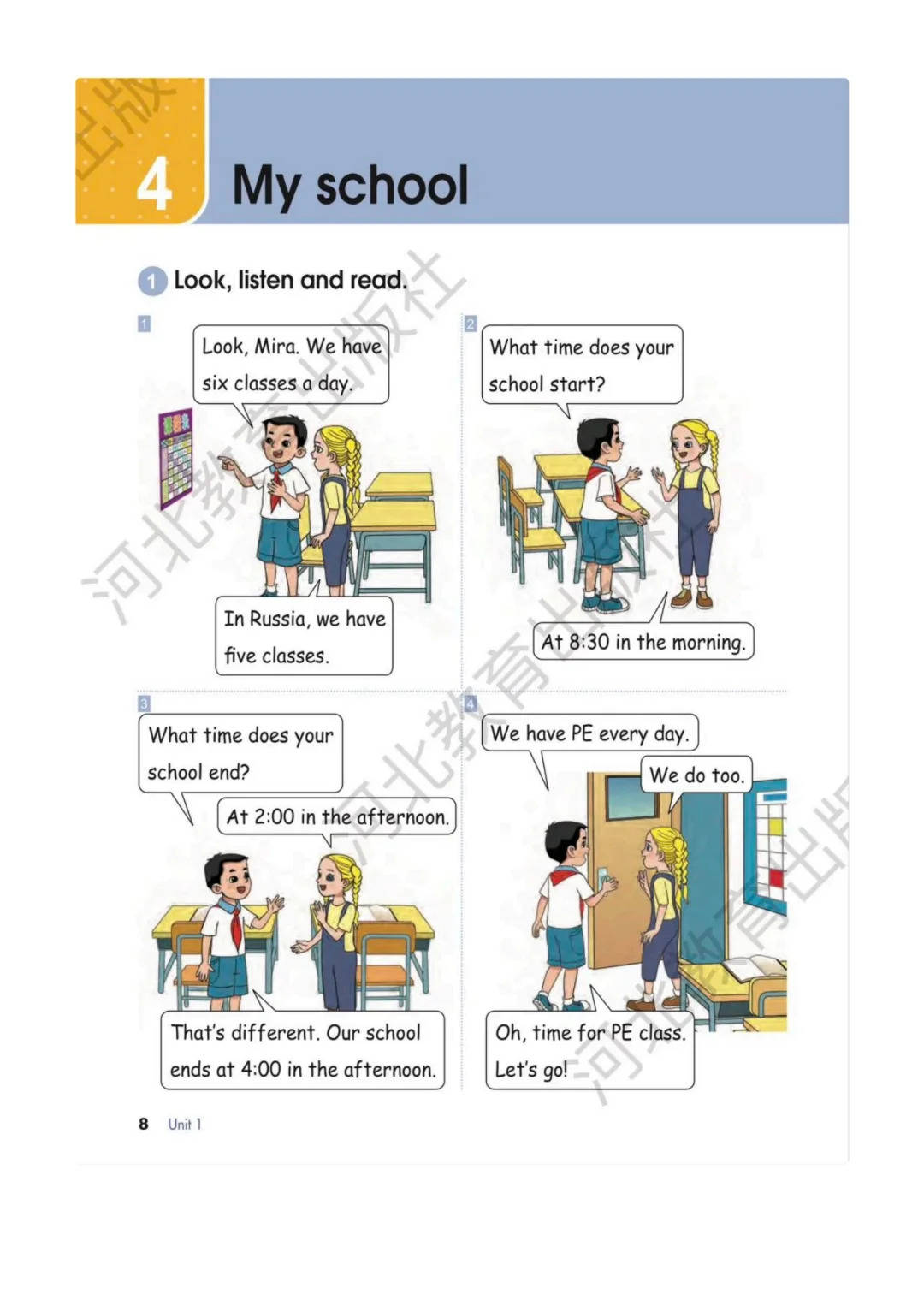 4 My school

1 Look, listen and read.

1

Look, Mira. We have six classes a day.

In Russia, we have five classes.

2

What time does your school start?

At 8:30 in the morning.

3

What time does your school end?

At 2:00 in the afternoon.

That's different. Our school ends at 4:00 in the afternoon.

4

We have PE every day.

We do too.

Oh, time for PE class. Let's go!

8 Unit 1

河北教育出版社